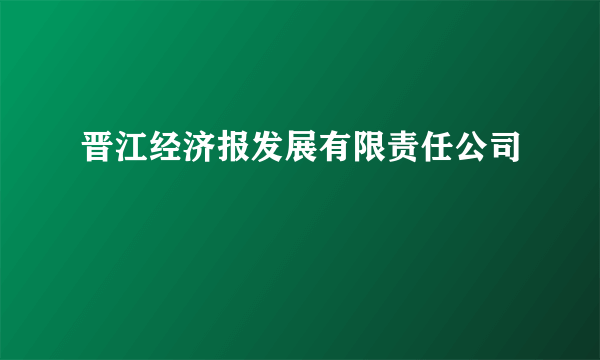 晋江经济报发展有限责任公司